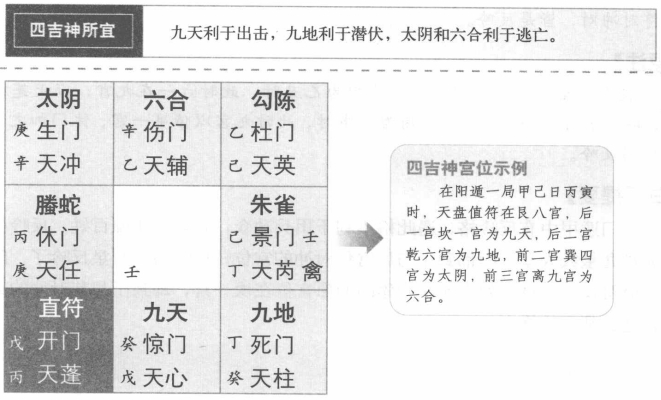 四吉神所宜

九天利于出击，九地利于潜伏，太阴和六合利于逃亡。

| 太阴<br>庚 生门<br>辛 天冲 | 六合<br>辛 伤门<br>乙 天辅 | 勾陈<br>乙 杜门<br>己 天英 |
|---|---|---|
| 螣蛇<br>丙 休门<br>庚 天任 | 壬 | 朱雀<br>己 景门 壬<br>丁 天芮 禽 |
| 直符<br>戊 开门<br>丙 天蓬 | 九天<br>癸 惊门<br>戊 天心 | 九地<br>丁 死门<br>癸 天柱 |

四吉神宫位示例

在阳遁一局甲己日丙寅时，天盘值符在艮八宫，后一宫坎一宫为九天，后二宫乾六宫为九地，前二宫巽四宫为太阴，前三宫离九宫为六合。